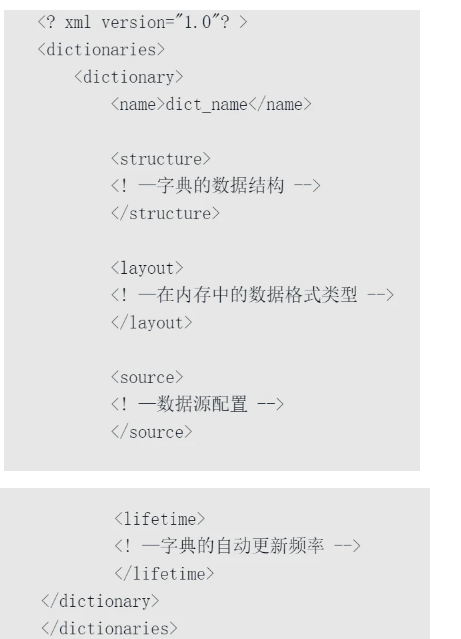 <? xml version="1.0"? >
<dictionaries>
<dictionary>
<name>dict_name</name>

<structure>
<! —字典的数据结构 -->
</structure>

<layout>
<! —在内存中的数据格式类型 -->
</layout>

<source>
<! —数据源配置 -->
</source>

<lifetime>
<! —字典的自动更新频率 -->
</lifetime>
</dictionary>
</dictionaries>